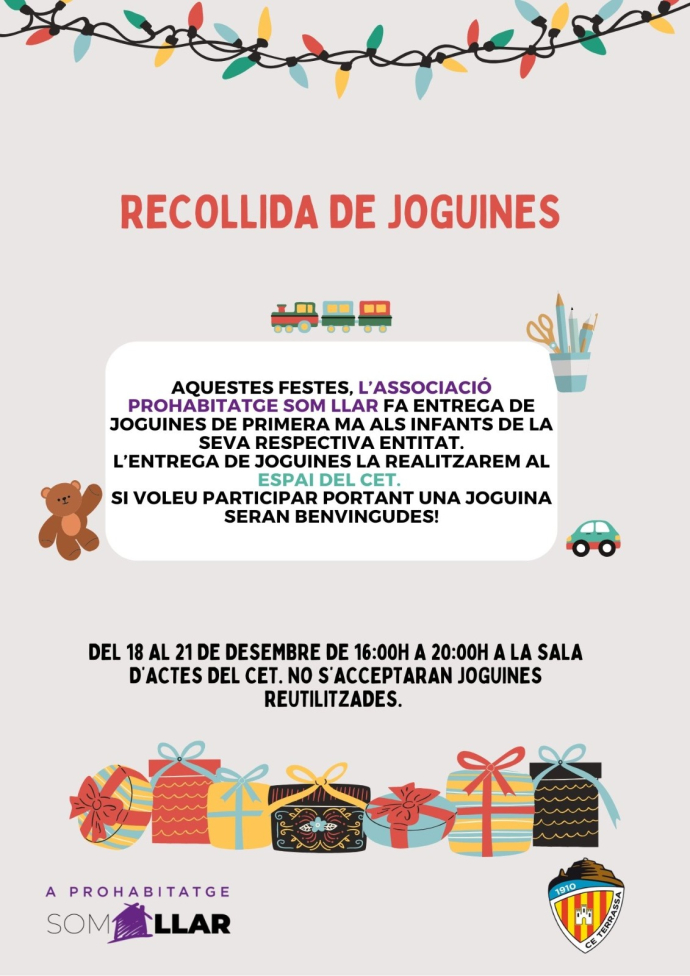 RECOLLIDA DE JOGUINES

AQUESTES FESTES, L'ASSOCIACIÓ PROHABITATGE SOM LLAR FA ENTREGA DE JOGUINES DE PRIMERA MA ALS INFANTS DE LA SEVA RESPECTIVA ENTITAT.
L'ENTREGA DE JOGUINES LA REALITZAREM AL ESPAI DEL CET.
SI VOLEU PARTICIPAR PORTANT UNA JOGUINA SERAN BENVINGUDES!

DEL 18 AL 21 DE DESEMBRE DE 16:00H A 20:00H A LA SALA D'ACTES DEL CET. NO S'ACCEPTARAN JOGUINES REUTILITZADES.

A PROHABITATGE
SOM LLAR

1910
CE TERRASSA